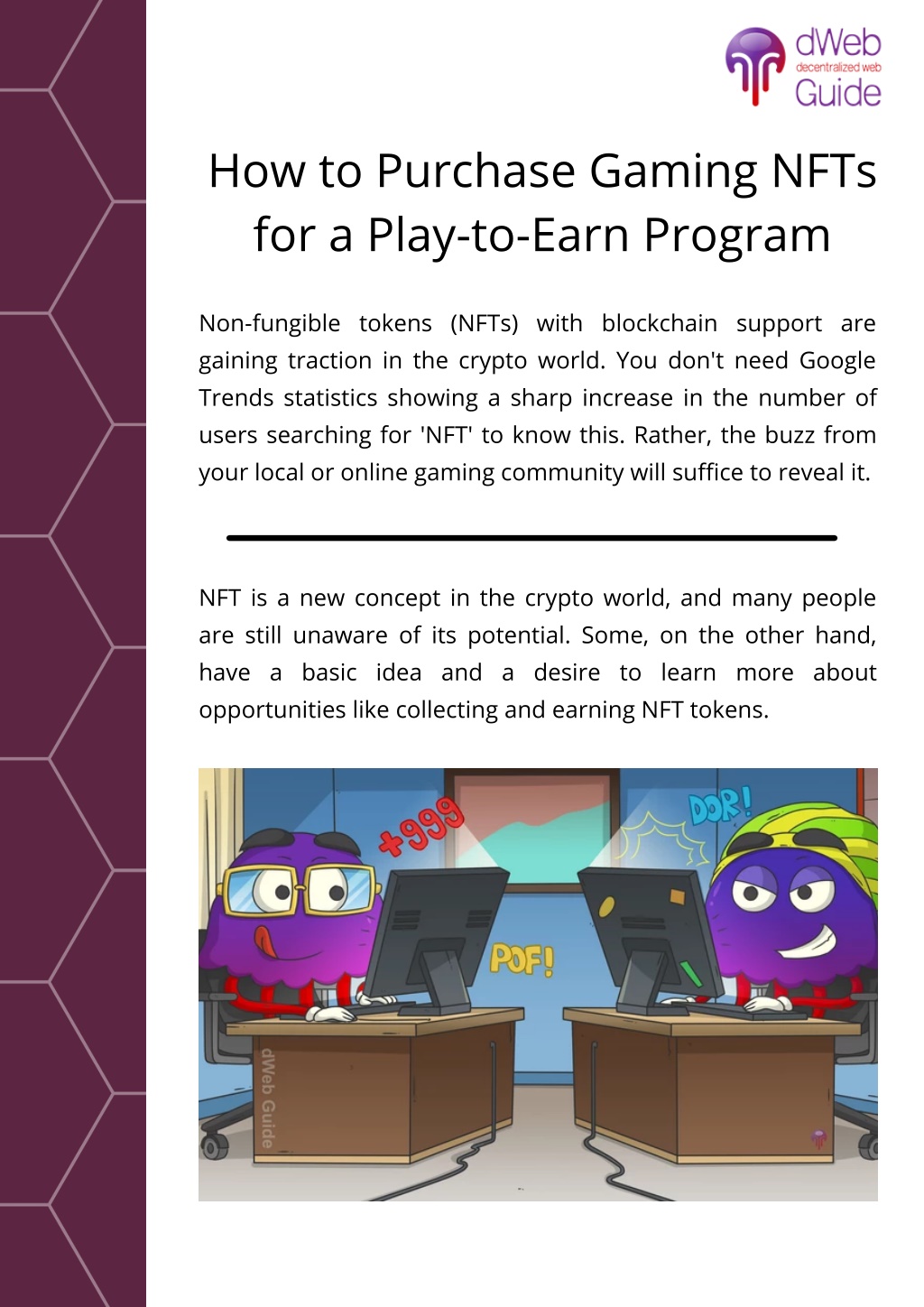 dWeb
decentralized web
Guide

How to Purchase Gaming NFTs for a Play-to-Earn Program

Non-fungible tokens (NFTs) with blockchain support are gaining traction in the crypto world. You don't need Google Trends statistics showing a sharp increase in the number of users searching for 'NFT' to know this. Rather, the buzz from your local or online gaming community will suffice to reveal it.

NFT is a new concept in the crypto world, and many people are still unaware of its potential. Some, on the other hand, have a basic idea and a desire to learn more about opportunities like collecting and earning NFT tokens.

+999

DOR!

POF!

dWeb Guide